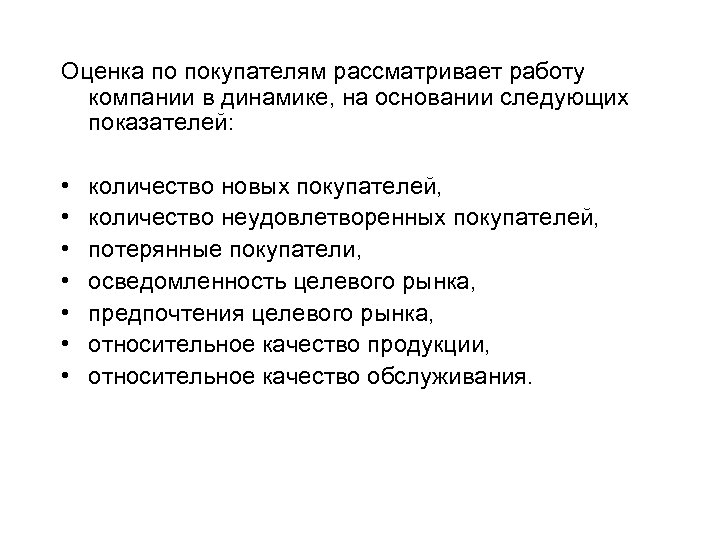 Оценка по покупателям рассматривает работу компании в динамике, на основании следующих показателей:

• количество новых покупателей,
• количество неудовлетворенных покупателей,
• потерянные покупатели,
• осведомленность целевого рынка,
• предпочтения целевого рынка,
• относительное качество продукции,
• относительное качество обслуживания.